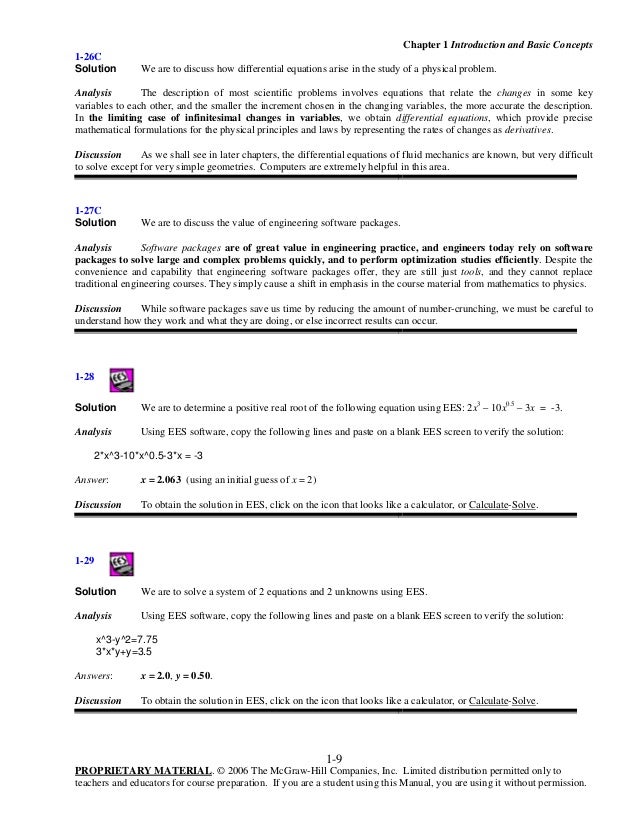 Chapter 1 Introduction and Basic Concepts

1-26C
Solution We are to discuss how differential equations arise in the study of a physical problem.

Analysis The description of most scientific problems involves equations that relate the changes in some key variables to each other, and the smaller the increment chosen in the changing variables, the more accurate the description. In the limiting case of infinitesimal changes in variables, we obtain differential equations, which provide precise mathematical formulations for the physical principles and laws by representing the rates of changes as derivatives.

Discussion As we shall see in later chapters, the differential equations of fluid mechanics are known, but very difficult to solve except for very simple geometries. Computers are extremely helpful in this area.

1-27C
Solution We are to discuss the value of engineering software packages.

Analysis Software packages are of great value in engineering practice, and engineers today rely on software packages to solve large and complex problems quickly, and to perform optimization studies efficiently. Despite the convenience and capability that engineering software packages offer, they are still just tools, and they cannot replace traditional engineering courses. They simply cause a shift in emphasis in the course material from mathematics to physics.

Discussion While software packages save us time by reducing the amount of number-crunching, we must be careful to understand how they work and what they are doing, or else incorrect results can occur.

1-28

Solution We are to determine a positive real root of the following equation using EES: $2x^3 - 10x^{0.5} - 3x = -3$.

Analysis Using EES software, copy the following lines and paste on a blank EES screen to verify the solution:

2*x^3-10*x^0.5-3*x = -3

Answer: $x = 2.063$ (using an initial guess of $x = 2$)

Discussion To obtain the solution in EES, click on the icon that looks like a calculator, or Calculate-Solve.

1-29

Solution We are to solve a system of 2 equations and 2 unknowns using EES.

Analysis Using EES software, copy the following lines and paste on a blank EES screen to verify the solution:

x^3-y^2=7.75
3*x*y+y=3.5

Answers: $x = 2.0$, $y = 0.50$.

Discussion To obtain the solution in EES, click on the icon that looks like a calculator, or Calculate-Solve.

1-9
PROPRIETARY MATERIAL. © 2006 The McGraw-Hill Companies, Inc. Limited distribution permitted only to teachers and educators for course preparation. If you are a student using this Manual, you are using it without permission.